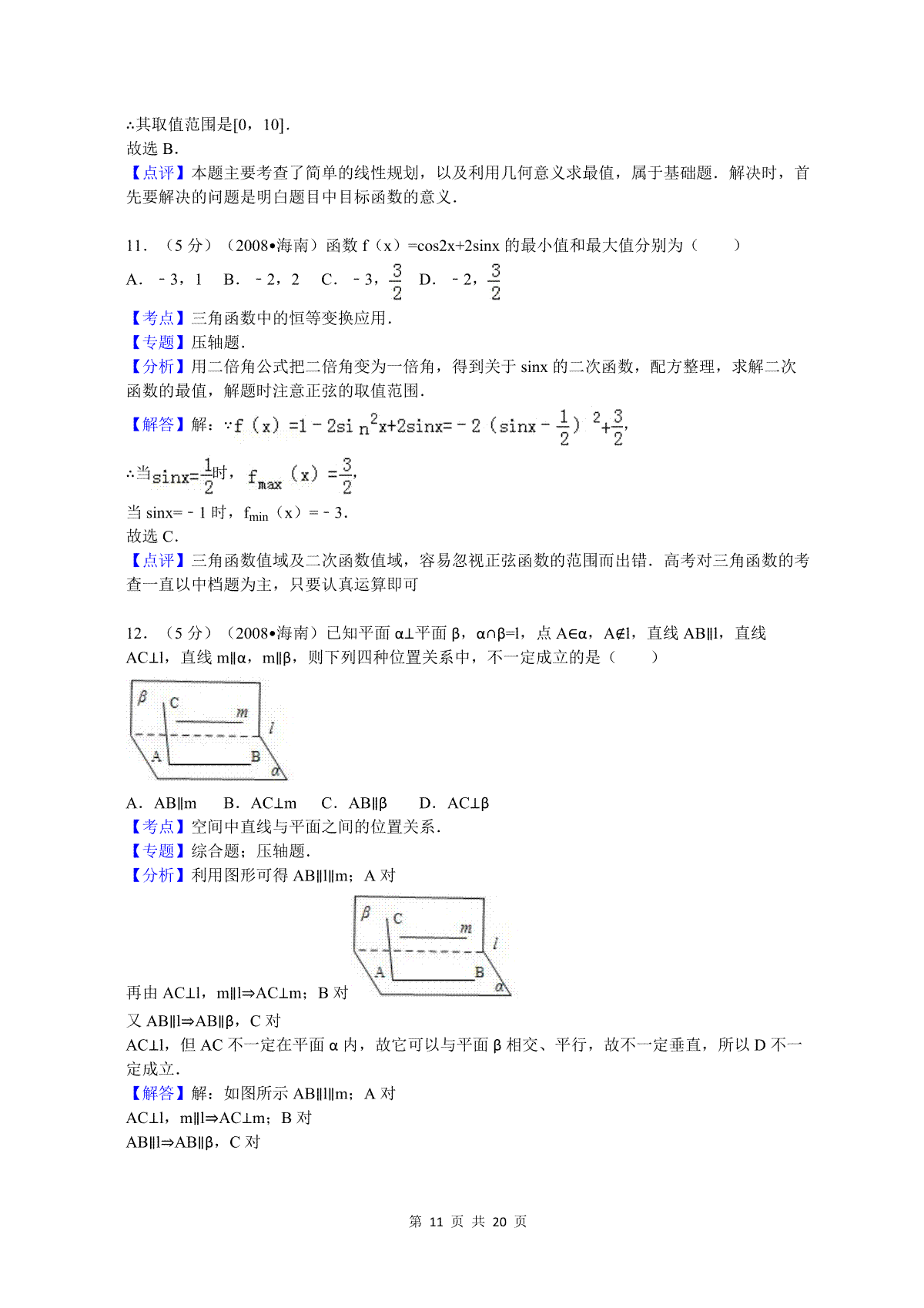 ∴其取值范围是[0，10]．
故选 B．
【点评】本题主要考查了简单的线性规划，以及利用几何意义求最值，属于基础题．解决时，首先要解决的问题是明白题目中目标函数的意义．

11．（5 分）（2008•海南）函数 f（x）=cos2x+2sinx 的最小值和最大值分别为（　　）
A．﹣3，1　B．﹣2，2　C．﹣3，$\frac{3}{2}$　D．﹣2，$\frac{3}{2}$
【考点】三角函数中的恒等变换应用．
【专题】压轴题．
【分析】用二倍角公式把二倍角变为一倍角，得到关于 sinx 的二次函数，配方整理，求解二次函数的最值，解题时注意正弦的取值范围．
【解答】解：∵$f(x)=1-2\sin^2x+2\sin x=-2(\sin x-\frac{1}{2})^2+\frac{3}{2}$，
∴当$\sin x=\frac{1}{2}$时，$f_{max}(x)=\frac{3}{2}$，
当 sinx=﹣1 时，$f_{min}$（x）=﹣3．
故选 C．
【点评】三角函数值域及二次函数值域，容易忽视正弦函数的范围而出错．高考对三角函数的考查一直以中档题为主，只要认真运算即可

12．（5 分）（2008•海南）已知平面 α⊥平面 β，α∩β=l，点 A∈α，A∉l，直线 AB∥l，直线 AC⊥l，直线 m∥α，m∥β，则下列四种位置关系中，不一定成立的是（　　）
β C m l A B α
A．AB∥m　B．AC⊥m　C．AB∥β　D．AC⊥β
【考点】空间中直线与平面之间的位置关系．
【专题】综合题；压轴题．
【分析】利用图形可得 AB∥l∥m；A 对
β C m l A B α
再由 AC⊥l，m∥l⇒AC⊥m；B 对
又 AB∥l⇒AB∥β，C 对
AC⊥l，但 AC 不一定在平面 α 内，故它可以与平面 β 相交、平行，故不一定垂直，所以 D 不一定成立．
【解答】解：如图所示 AB∥l∥m；A 对
AC⊥l，m∥l⇒AC⊥m；B 对
AB∥l⇒AB∥β，C 对

第 11 页 共 20 页